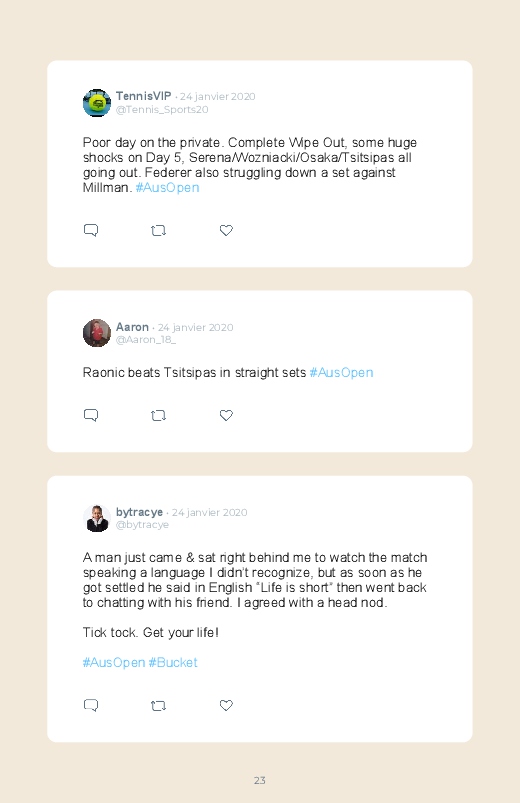 TennisVIP · 24 janvier 2020
@Tennis_Sports20

Poor day on the private. Complete Wipe Out, some huge shocks on Day 5, Serena/Wozniacki/Osaka/Tsitsipas all going out. Federer also struggling down a set against Millman. #AusOpen

Aaron · 24 janvier 2020
@Aaron_18_

Raonic beats Tsitsipas in straight sets #AusOpen

bytracye · 24 janvier 2020
@bytracye

A man just came & sat right behind me to watch the match speaking a language I didn't recognize, but as soon as he got settled he said in English "Life is short" then went back to chatting with his friend. I agreed with a head nod.

Tick tock. Get your life!

#AusOpen #Bucket

23